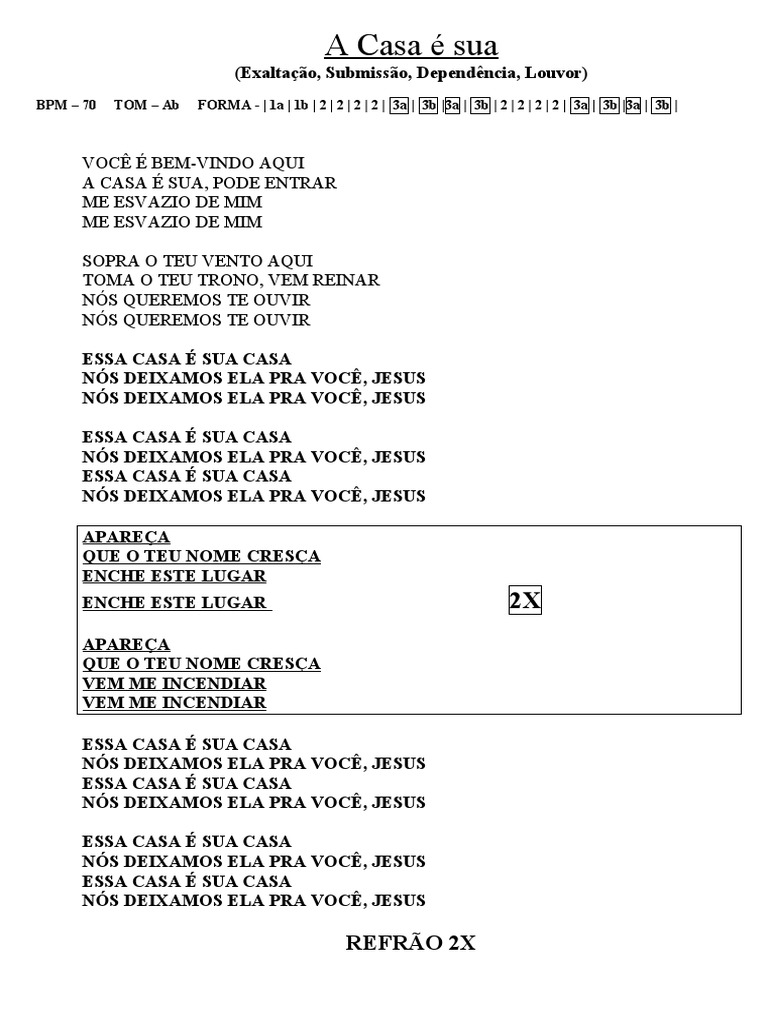 A Casa é sua

(Exaltação, Submissão, Dependência, Louvor)

BPM – 70 TOM – Ab FORMA - | 1a | 1b | 2 | 2 | 2 | 2 | 3a | 3b | 3a | 3b | 2 | 2 | 2 | 2 | 3a | 3b | 3a | 3b |

VOCÊ É BEM-VINDO AQUI
A CASA É SUA, PODE ENTRAR
ME ESVAZIO DE MIM
ME ESVAZIO DE MIM

SOPRA O TEU VENTO AQUI
TOMA O TEU TRONO, VEM REINAR
NÓS QUEREMOS TE OUVIR
NÓS QUEREMOS TE OUVIR

ESSA CASA É SUA CASA
NÓS DEIXAMOS ELA PRA VOCÊ, JESUS
NÓS DEIXAMOS ELA PRA VOCÊ, JESUS

ESSA CASA É SUA CASA
NÓS DEIXAMOS ELA PRA VOCÊ, JESUS
ESSA CASA É SUA CASA
NÓS DEIXAMOS ELA PRA VOCÊ, JESUS

APAREÇA
QUE O TEU NOME CRESÇA
ENCHE ESTE LUGAR
ENCHE ESTE LUGAR

2X

APAREÇA
QUE O TEU NOME CRESÇA
VEM ME INCENDIAR
VEM ME INCENDIAR

ESSA CASA É SUA CASA
NÓS DEIXAMOS ELA PRA VOCÊ, JESUS
ESSA CASA É SUA CASA
NÓS DEIXAMOS ELA PRA VOCÊ, JESUS

ESSA CASA É SUA CASA
NÓS DEIXAMOS ELA PRA VOCÊ, JESUS
ESSA CASA É SUA CASA
NÓS DEIXAMOS ELA PRA VOCÊ, JESUS

REFRÃO 2X